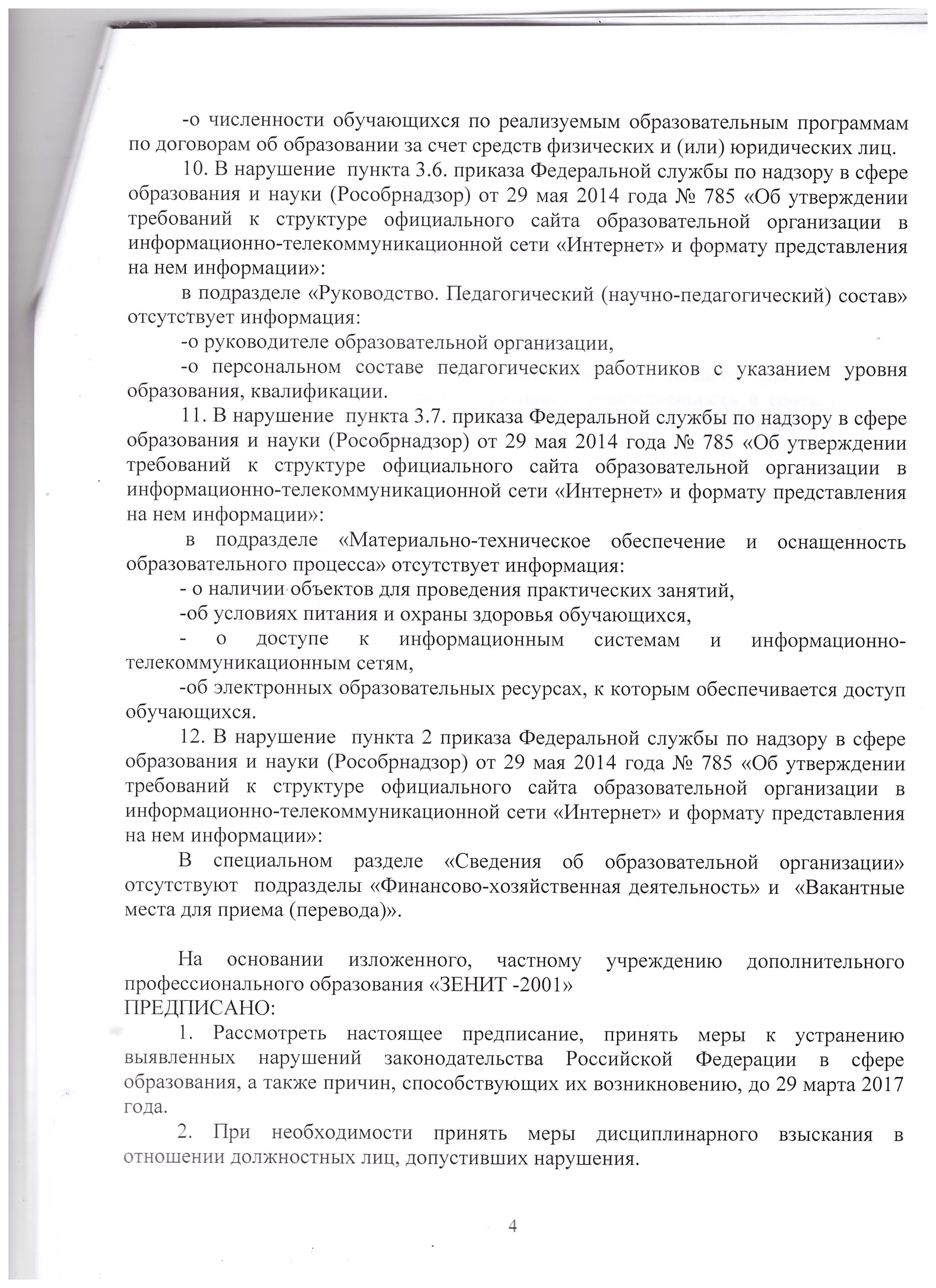 -о численности обучающихся по реализуемым образовательным программам по договорам об образовании за счет средств физических и (или) юридических лиц.

10. В нарушение пункта 3.6. приказа Федеральной службы по надзору в сфере образования и науки (Рособрнадзор) от 29 мая 2014 года № 785 «Об утверждении требований к структуре официального сайта образовательной организации в информационно-телекоммуникационной сети «Интернет» и формату представления на нем информации»:

в подразделе «Руководство. Педагогический (научно-педагогический) состав» отсутствует информация:

-о руководителе образовательной организации,

-о персональном составе педагогических работников с указанием уровня образования, квалификации.

11. В нарушение пункта 3.7. приказа Федеральной службы по надзору в сфере образования и науки (Рособрнадзор) от 29 мая 2014 года № 785 «Об утверждении требований к структуре официального сайта образовательной организации в информационно-телекоммуникационной сети «Интернет» и формату представления на нем информации»:

в подразделе «Материально-техническое обеспечение и оснащенность образовательного процесса» отсутствует информация:

- о наличии объектов для проведения практических занятий,

-об условиях питания и охраны здоровья обучающихся,

- о доступе к информационным системам и информационно-телекоммуникационным сетям,

-об электронных образовательных ресурсах, к которым обеспечивается доступ обучающихся.

12. В нарушение пункта 2 приказа Федеральной службы по надзору в сфере образования и науки (Рособрнадзор) от 29 мая 2014 года № 785 «Об утверждении требований к структуре официального сайта образовательной организации в информационно-телекоммуникационной сети «Интернет» и формату представления на нем информации»:

В специальном разделе «Сведения об образовательной организации» отсутствуют подразделы «Финансово-хозяйственная деятельность» и «Вакантные места для приема (перевода)».

На основании изложенного, частному учреждению дополнительного профессионального образования «ЗЕНИТ -2001»
ПРЕДПИСАНО:

1. Рассмотреть настоящее предписание, принять меры к устранению выявленных нарушений законодательства Российской Федерации в сфере образования, а также причин, способствующих их возникновению, до 29 марта 2017 года.

2. При необходимости принять меры дисциплинарного взыскания в отношении должностных лиц, допустивших нарушения.

4